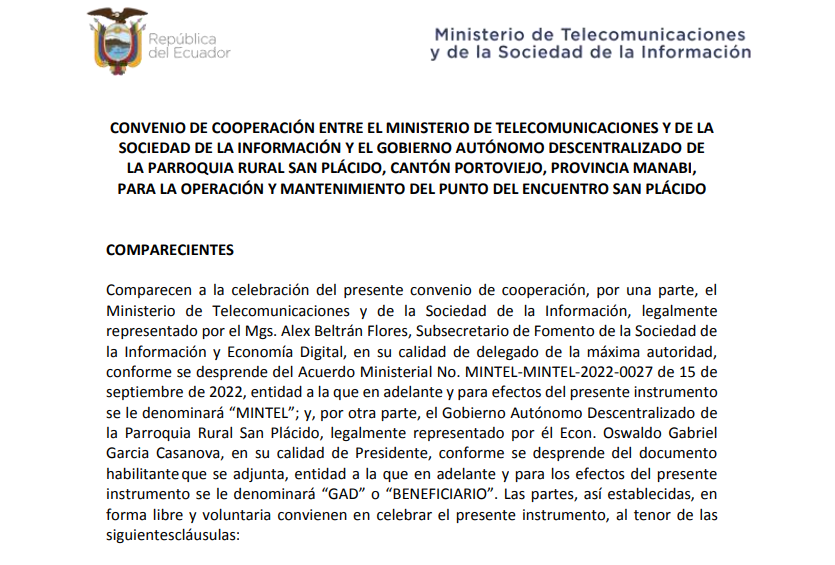 República del Ecuador

Ministerio de Telecomunicaciones y de la Sociedad de la Información

CONVENIO DE COOPERACIÓN ENTRE EL MINISTERIO DE TELECOMUNICACIONES Y DE LA SOCIEDAD DE LA INFORMACIÓN Y EL GOBIERNO AUTÓNOMO DESCENTRALIZADO DE LA PARROQUIA RURAL SAN PLÁCIDO, CANTÓN PORTOVIEJO, PROVINCIA MANABI, PARA LA OPERACIÓN Y MANTENIMIENTO DEL PUNTO DEL ENCUENTRO SAN PLÁCIDO

COMPARECIENTES

Comparecen a la celebración del presente convenio de cooperación, por una parte, el Ministerio de Telecomunicaciones y de la Sociedad de la Información, legalmente representado por el Mgs. Alex Beltrán Flores, Subsecretario de Fomento de la Sociedad de la Información y Economía Digital, en su calidad de delegado de la máxima autoridad, conforme se desprende del Acuerdo Ministerial No. MINTEL-MINTEL-2022-0027 de 15 de septiembre de 2022, entidad a la que en adelante y para efectos del presente instrumento se le denominará “MINTEL”; y, por otra parte, el Gobierno Autónomo Descentralizado de la Parroquia Rural San Plácido, legalmente representado por él Econ. Oswaldo Gabriel Garcia Casanova, en su calidad de Presidente, conforme se desprende del documento habilitante que se adjunta, entidad a la que en adelante y para los efectos del presente instrumento se le denominará “GAD” o “BENEFICIARIO”. Las partes, así establecidas, en forma libre y voluntaria convienen en celebrar el presente instrumento, al tenor de las siguientescláusulas: